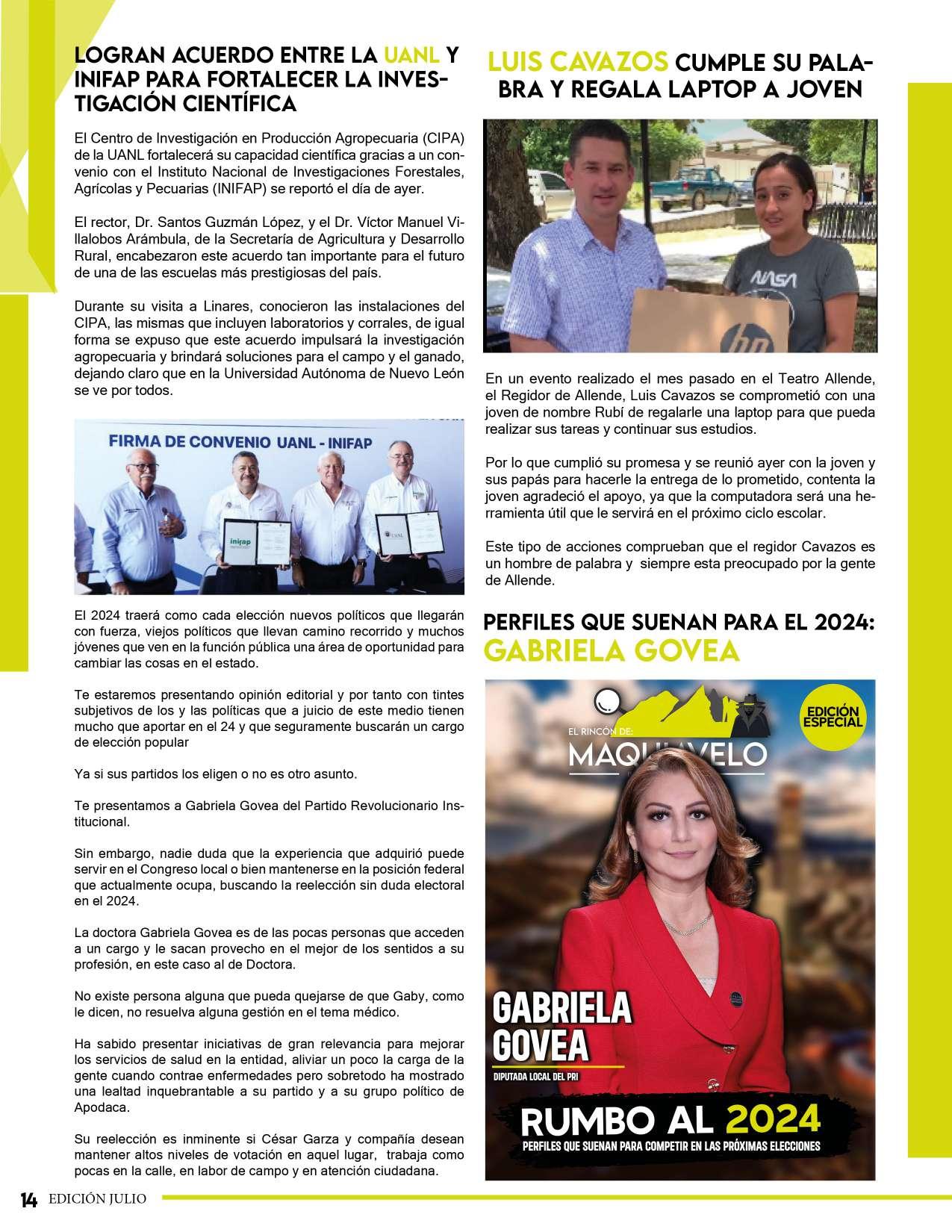 LOGRAN ACUERDO ENTRE LA UANL Y INIFAP PARA FORTALECER LA INVESTIGACIÓN CIENTÍFICA

El Centro de Investigación en Producción Agropecuaria (CIPA) de la UANL fortalecerá su capacidad científica gracias a un convenio con el Instituto Nacional de Investigaciones Forestales, Agrícolas y Pecuarias (INIFAP) se reportó el día de ayer.

El rector, Dr. Santos Guzmán López, y el Dr. Víctor Manuel Villalobos Arámbula, de la Secretaría de Agricultura y Desarrollo Rural, encabezaron este acuerdo tan importante para el futuro de una de las escuelas más prestigiosas del país.

Durante su visita a Linares, conocieron las instalaciones del CIPA, las mismas que incluyen laboratorios y corrales, de igual forma se expuso que este acuerdo impulsará la investigación agropecuaria y brindará soluciones para el campo y el ganado, dejando claro que en la Universidad Autónoma de Nuevo León se ve por todos.

FIRMA DE CONVENIO UANL - INIFAP

inifap

UANL

El 2024 traerá como cada elección nuevos políticos que llegarán con fuerza, viejos políticos que llevan camino recorrido y muchos jóvenes que ven en la función pública una área de oportunidad para cambiar las cosas en el estado.

Te estaremos presentando opinión editorial y por tanto con tintes subjetivos de los y las políticas que a juicio de este medio tienen mucho que aportar en el 24 y que seguramente buscarán un cargo de elección popular

Ya si sus partidos los eligen o no es otro asunto.

Te presentamos a Gabriela Govea del Partido Revolucionario Institucional.

Sin embargo, nadie duda que la experiencia que adquirió puede servir en el Congreso local o bien mantenerse en la posición federal que actualmente ocupa, buscando la reelección sin duda electoral en el 2024.

La doctora Gabriela Govea es de las pocas personas que acceden a un cargo y le sacan provecho en el mejor de los sentidos a su profesión, en este caso al de Doctora.

No existe persona alguna que pueda quejarse de que Gaby, como le dicen, no resuelva alguna gestión en el tema médico.

Ha sabido presentar iniciativas de gran relevancia para mejorar los servicios de salud en la entidad, aliviar un poco la carga de la gente cuando contrae enfermedades pero sobretodo ha mostrado una lealtad inquebrantable a su partido y a su grupo político de Apodaca.

Su reelección es inminente si César Garza y compañía desean mantener altos niveles de votación en aquel lugar, trabaja como pocas en la calle, en labor de campo y en atención ciudadana.

LUIS CAVAZOS CUMPLE SU PALABRA Y REGALA LAPTOP A JOVEN

NASA

hp

En un evento realizado el mes pasado en el Teatro Allende, el Regidor de Allende, Luis Cavazos se comprometió con una joven de nombre Rubí de regalarle una laptop para que pueda realizar sus tareas y continuar sus estudios.

Por lo que cumplió su promesa y se reunió ayer con la joven y sus papás para hacerle la entrega de lo prometido, contenta la joven agradeció el apoyo, ya que la computadora será una herramienta útil que le servirá en el próximo ciclo escolar.

Este tipo de acciones comprueban que el regidor Cavazos es un hombre de palabra y siempre esta preocupado por la gente de Allende.

PERFILES QUE SUENAN PARA EL 2024: GABRIELA GOVEA

EL RINCÓN DE: MAQUIAVELO

EDICIÓN ESPECIAL

GABRIELA GOVEA

DIPUTADA LOCAL DEL PRI

RUMBO AL 2024

PERFILES QUE SUENAN PARA COMPETIR EN LAS PRÓXIMAS ELECCIONES

14 EDICIÓN JULIO